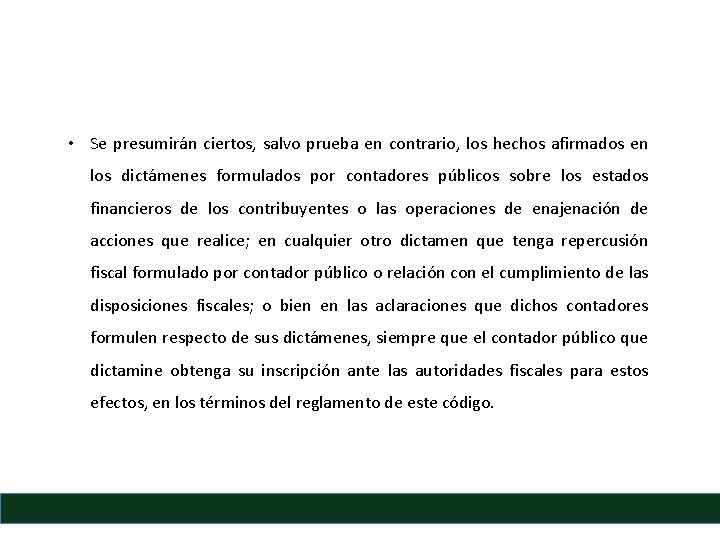 • Se presumirán ciertos, salvo prueba en contrario, los hechos afirmados en los dictámenes formulados por contadores públicos sobre los estados financieros de los contribuyentes o las operaciones de enajenación de acciones que realice; en cualquier otro dictamen que tenga repercusión fiscal formulado por contador público o relación con el cumplimiento de las disposiciones fiscales; o bien en las aclaraciones que dichos contadores formulen respecto de sus dictámenes, siempre que el contador público que dictamine obtenga su inscripción ante las autoridades fiscales para estos efectos, en los términos del reglamento de este código.